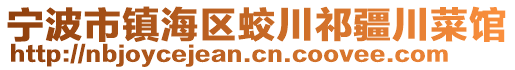 宁波市镇海区蛟川祁疆川菜馆
http://nbjoycejean.cn.coovee.com